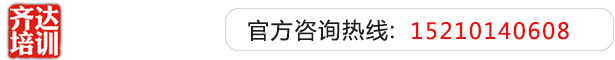 齐达培训

官方咨询热线: 15210140608